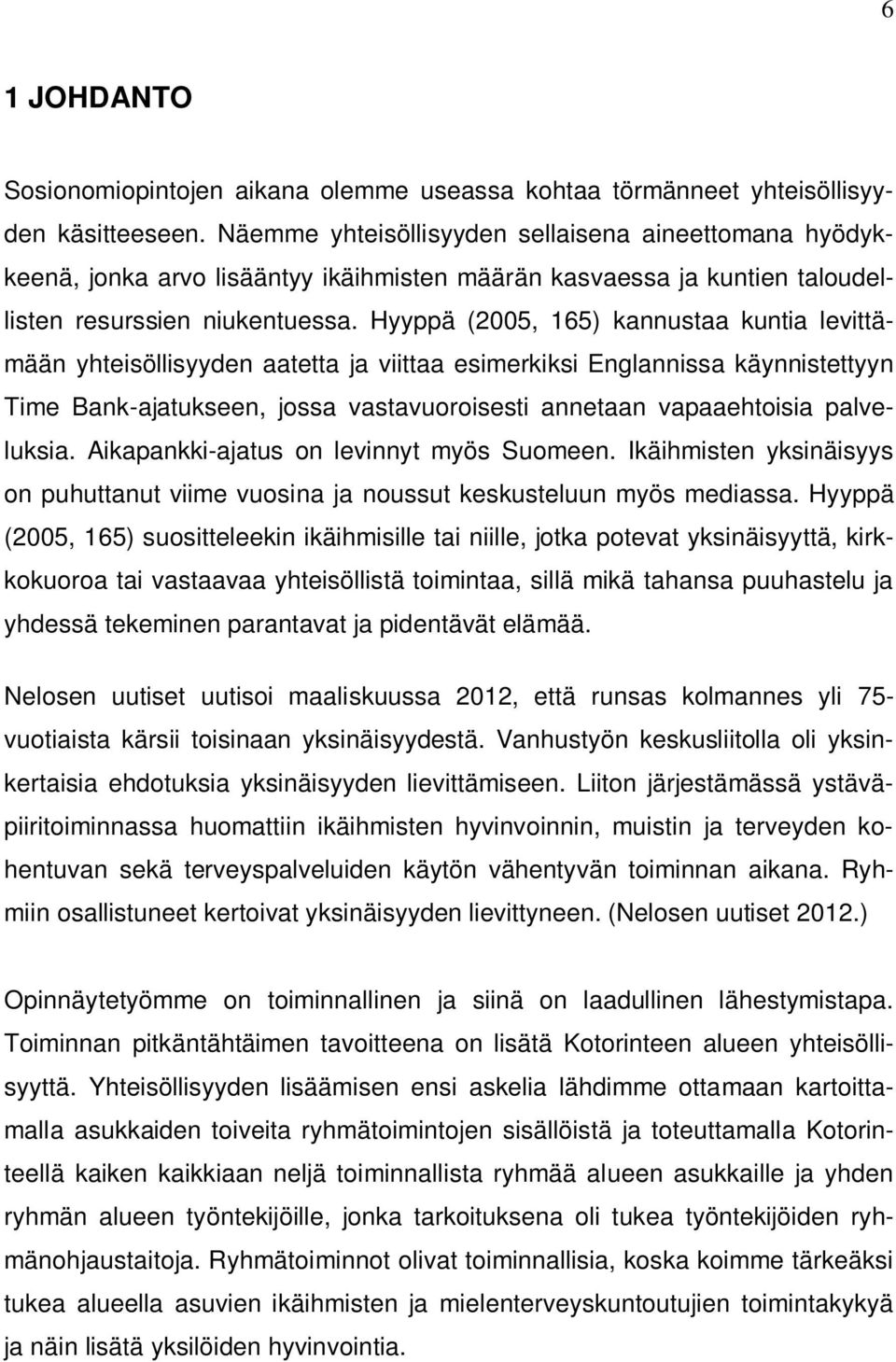 6

1 JOHDANTO

Sosionomiopintojen aikana olemme useassa kohtaa törmänneet yhteisöllisyyden käsitteeseen. Näemme yhteisöllisyyden sellaisena aineettomana hyödykkeenä, jonka arvo lisääntyy ikäihmisten määrän kasvaessa ja kuntien taloudellisten resurssien niukentuessa. Hyyppä (2005, 165) kannustaa kuntia levittämään yhteisöllisyyden aatetta ja viittaa esimerkiksi Englannissa käynnistettyyn Time Bank-ajatukseen, jossa vastavuoroisesti annetaan vapaaehtoisia palveluksia. Aikapankki-ajatus on levinnyt myös Suomeen. Ikäihmisten yksinäisyys on puhuttanut viime vuosina ja noussut keskusteluun myös mediassa. Hyyppä (2005, 165) suositteleekin ikäihmisille tai niille, jotka potevat yksinäisyyttä, kirkkokuoroa tai vastaavaa yhteisöllistä toimintaa, sillä mikä tahansa puuhastelu ja yhdessä tekeminen parantavat ja pidentävät elämää.

Nelosen uutiset uutisoi maaliskuussa 2012, että runsas kolmannes yli 75-vuotiaista kärsii toisinaan yksinäisyydestä. Vanhustyön keskusliitolla oli yksinkertaisia ehdotuksia yksinäisyyden lievittämiseen. Liiton järjestämässä ystäväpiiritoiminnassa huomattiin ikäihmisten hyvinvoinnin, muistin ja terveyden kohentuvan sekä terveyspalveluiden käytön vähentyvän toiminnan aikana. Ryhmiin osallistuneet kertoivat yksinäisyyden lievittyneen. (Nelosen uutiset 2012.)

Opinnäytetyömme on toiminnallinen ja siinä on laadullinen lähestymistapa. Toiminnan pitkäntähtäimen tavoitteena on lisätä Kotorinteen alueen yhteisöllisyyttä. Yhteisöllisyyden lisäämisen ensi askelia lähdimme ottamaan kartoittamalla asukkaiden toiveita ryhmätoimintojen sisällöistä ja toteuttamalla Kotorinteellä kaiken kaikkiaan neljä toiminnallista ryhmää alueen asukkaille ja yhden ryhmän alueen työntekijöille, jonka tarkoituksena oli tukea työntekijöiden ryhmänohjaustaitoja. Ryhmätoiminnot olivat toiminnallisia, koska koimme tärkeäksi tukea alueella asuvien ikäihmisten ja mielenterveyskuntoutujien toimintakykyä ja näin lisätä yksilöiden hyvinvointia.